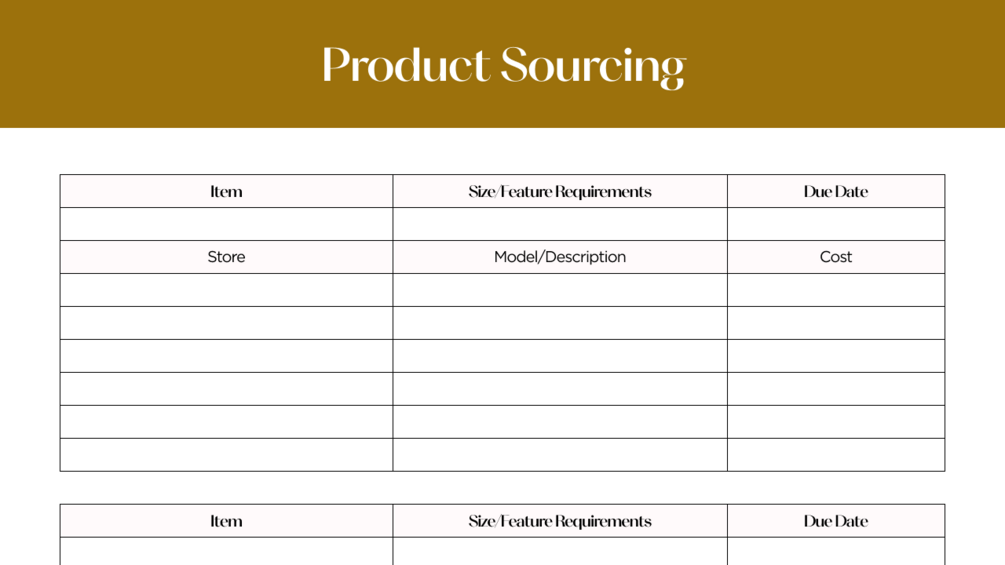 Product Sourcing

| Item | Size/Feature Requirements | Due Date |
|---|---|---|
| | | |
| Store | Model/Description | Cost |
| | | |
| | | |
| | | |
| | | |
| | | |
| | | |

| Item | Size/Feature Requirements | Due Date |
|---|---|---|
| | | |